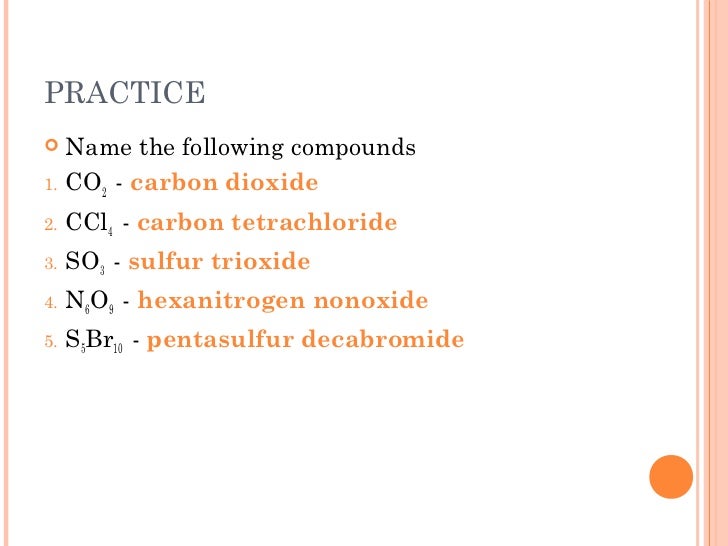 PRACTICE

Name the following compounds

1. $CO_2$ - carbon dioxide
2. $CCl_4$ - carbon tetrachloride
3. $SO_3$ - sulfur trioxide
4. $N_6O_9$ - hexanitrogen nonoxide
5. $S_5Br_{10}$ - pentasulfur decabromide